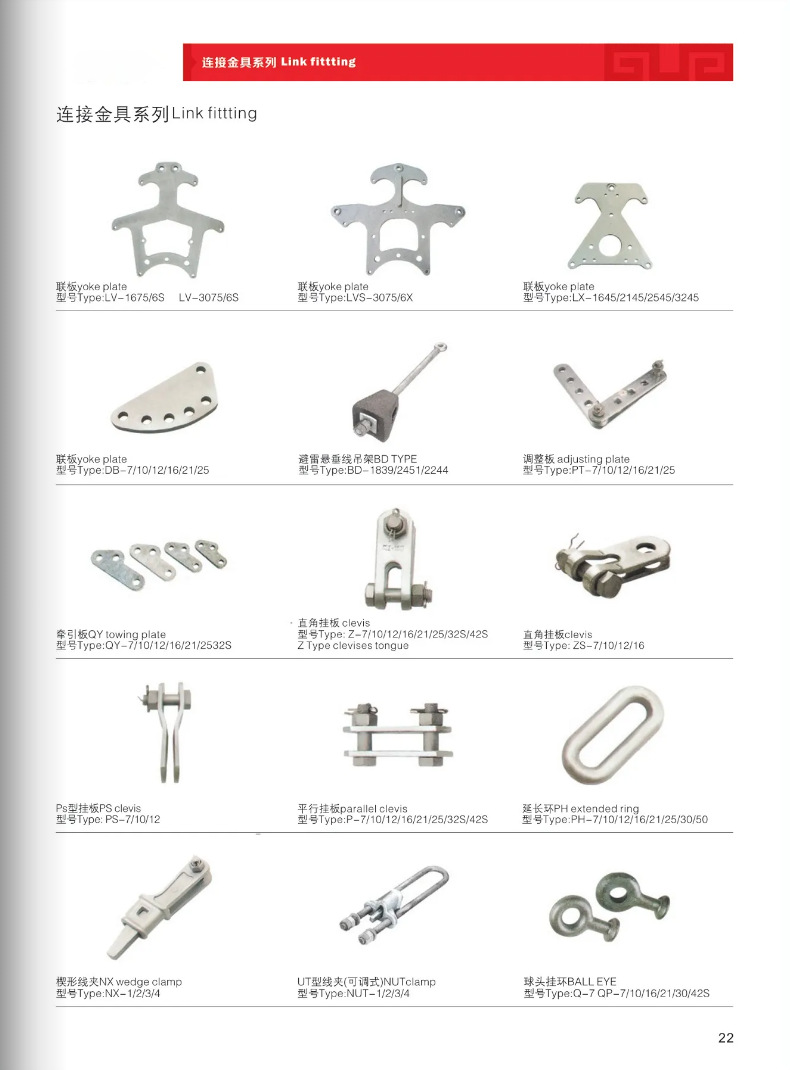 连接金具系列 Link fittting

连接金具系列Link fittting

联板yoke plate
型号Type:LV-1675/6S LV-3075/6S

联板yoke plate
型号Type:LVS-3075/6X

联板yoke plate
型号Type:LX-1645/2145/2545/3245

联板yoke plate
型号Type:DB-7/10/12/16/21/25

避雷悬垂线吊架BD TYPE
型号Type:BD-1839/2451/2244

调整板 adjusting plate
型号Type:PT-7/10/12/16/21/25

牵引板QY towing plate
型号Type:QY-7/10/12/16/21/2532S

直角挂板 clevis
型号Type: Z-7/10/12/16/21/25/32S/42S
Z Type clevises tongue

直角挂板clevis
型号Type: ZS-7/10/12/16

Ps型挂板PS clevis
型号Type: PS-7/10/12

平行挂板parallel clevis
型号Type:P-7/10/12/16/21/25/32S/42S

延长环PH extended ring
型号Type:PH-7/10/12/16/21/25/30/50

楔形线夹NX wedge clamp
型号Type:NX-1/2/3/4

UT型线夹(可调式)NUTclamp
型号Type:NUT-1/2/3/4

球头挂环BALL EYE
型号Type:Q-7 QP-7/10/16/21/30/42S

22